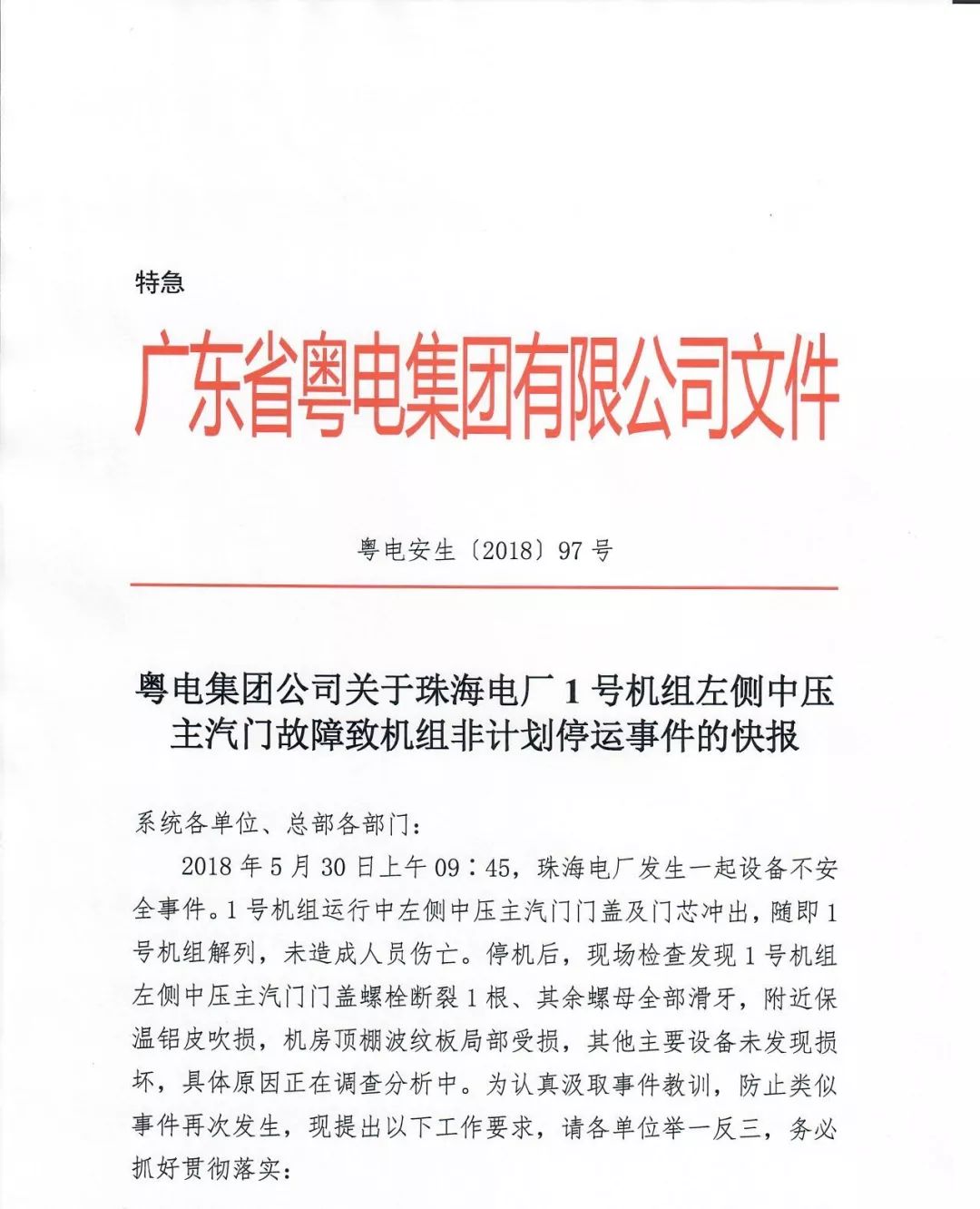 特急

广东省粤电集团有限公司文件

粤电安生〔2018〕97 号

粤电集团公司关于珠海电厂 1 号机组左侧中压主汽门故障致机组非计划停运事件的快报

系统各单位、总部各部门：

2018 年 5 月 30 日上午 09：45，珠海电厂发生一起设备不安全事件。1 号机组运行中左侧中压主汽门门盖及门芯冲出，随即 1 号机组解列，未造成人员伤亡。停机后，现场检查发现 1 号机组左侧中压主汽门门盖螺栓断裂 1 根、其余螺母全部滑牙，附近保温铝皮吹损，机房顶棚波纹板局部受损，其他主要设备未发现损坏，具体原因正在调查分析中。为认真汲取事件教训，防止类似事件再次发生，现提出以下工作要求，请各单位举一反三，务必抓好贯彻落实：